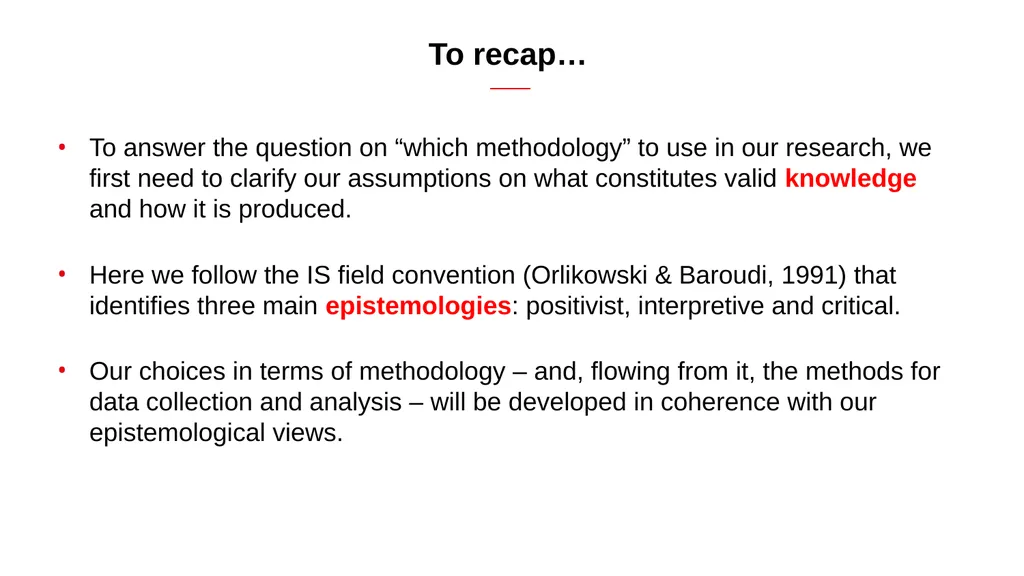 To recap…

• To answer the question on “which methodology” to use in our research, we first need to clarify our assumptions on what constitutes valid knowledge and how it is produced.

• Here we follow the IS field convention (Orlikowski & Baroudi, 1991) that identifies three main epistemologies: positivist, interpretive and critical.

• Our choices in terms of methodology – and, flowing from it, the methods for data collection and analysis – will be developed in coherence with our epistemological views.